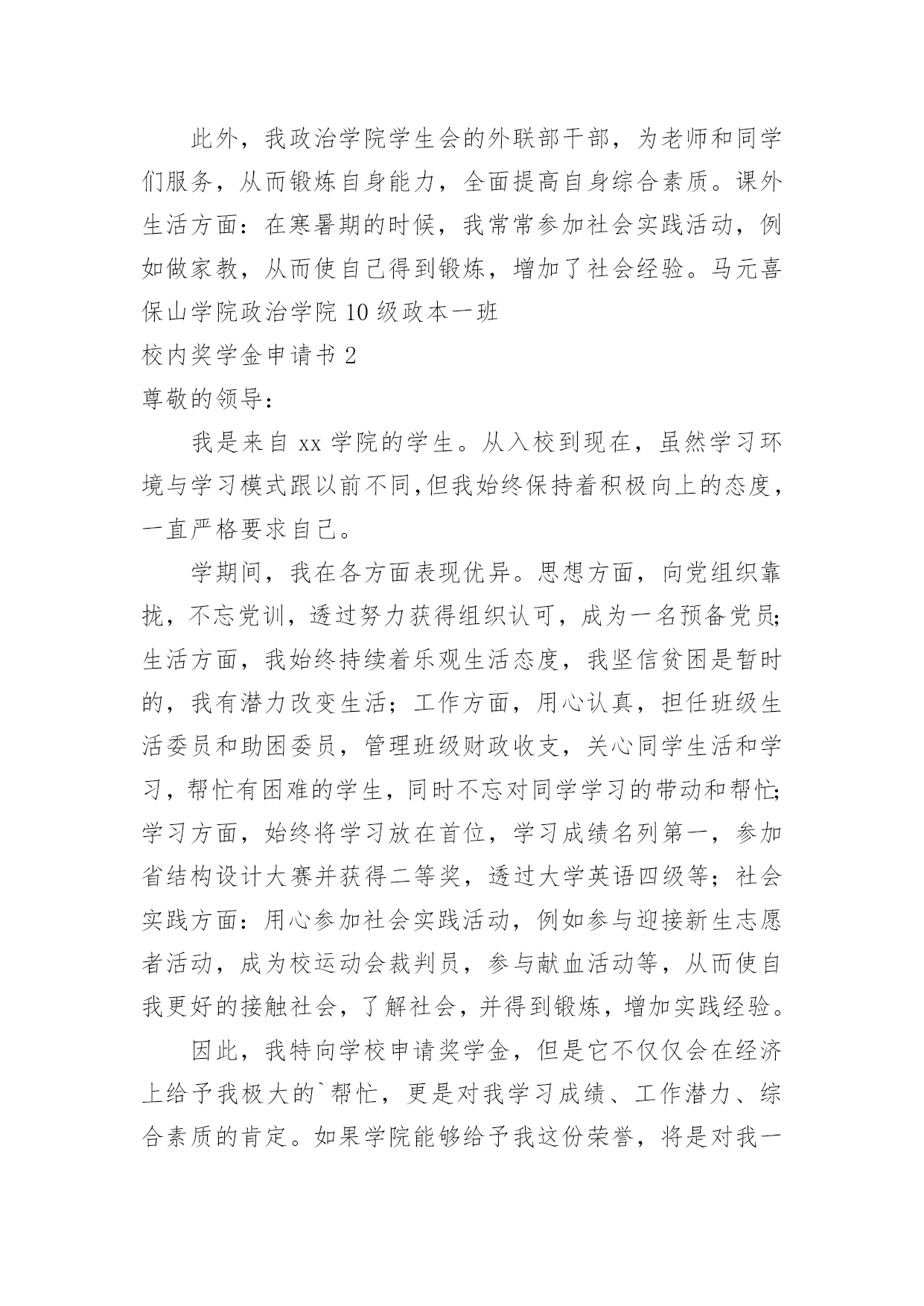 此外，我政治学院学生会的外联部干部，为老师和同学们服务，从而锻炼自身能力，全面提高自身综合素质。课外生活方面：在寒暑期的时候，我常常参加社会实践活动，例如做家教，从而使自己得到锻炼，增加了社会经验。马元喜保山学院政治学院 10 级政本一班

校内奖学金申请书 2

尊敬的领导：

我是来自 xx 学院的学生。从入校到现在，虽然学习环境与学习模式跟以前不同,但我始终保持着积极向上的态度，一直严格要求自己。

学期间，我在各方面表现优异。思想方面，向党组织靠拢，不忘党训，透过努力获得组织认可，成为一名预备党员;生活方面，我始终持续着乐观生活态度，我坚信贫困是暂时的，我有潜力改变生活；工作方面，用心认真，担任班级生活委员和助困委员，管理班级财政收支，关心同学生活和学习，帮忙有困难的学生，同时不忘对同学学习的带动和帮忙;学习方面，始终将学习放在首位，学习成绩名列第一，参加省结构设计大赛并获得二等奖，透过大学英语四级等；社会实践方面：用心参加社会实践活动，例如参与迎接新生志愿者活动，成为校运动会裁判员，参与献血活动等，从而使自我更好的接触社会，了解社会，并得到锻炼，增加实践经验。

因此，我特向学校申请奖学金，但是它不仅仅会在经济上给予我极大的`帮忙，更是对我学习成绩、工作潜力、综合素质的肯定。如果学院能够给予我这份荣誉，将是对我一